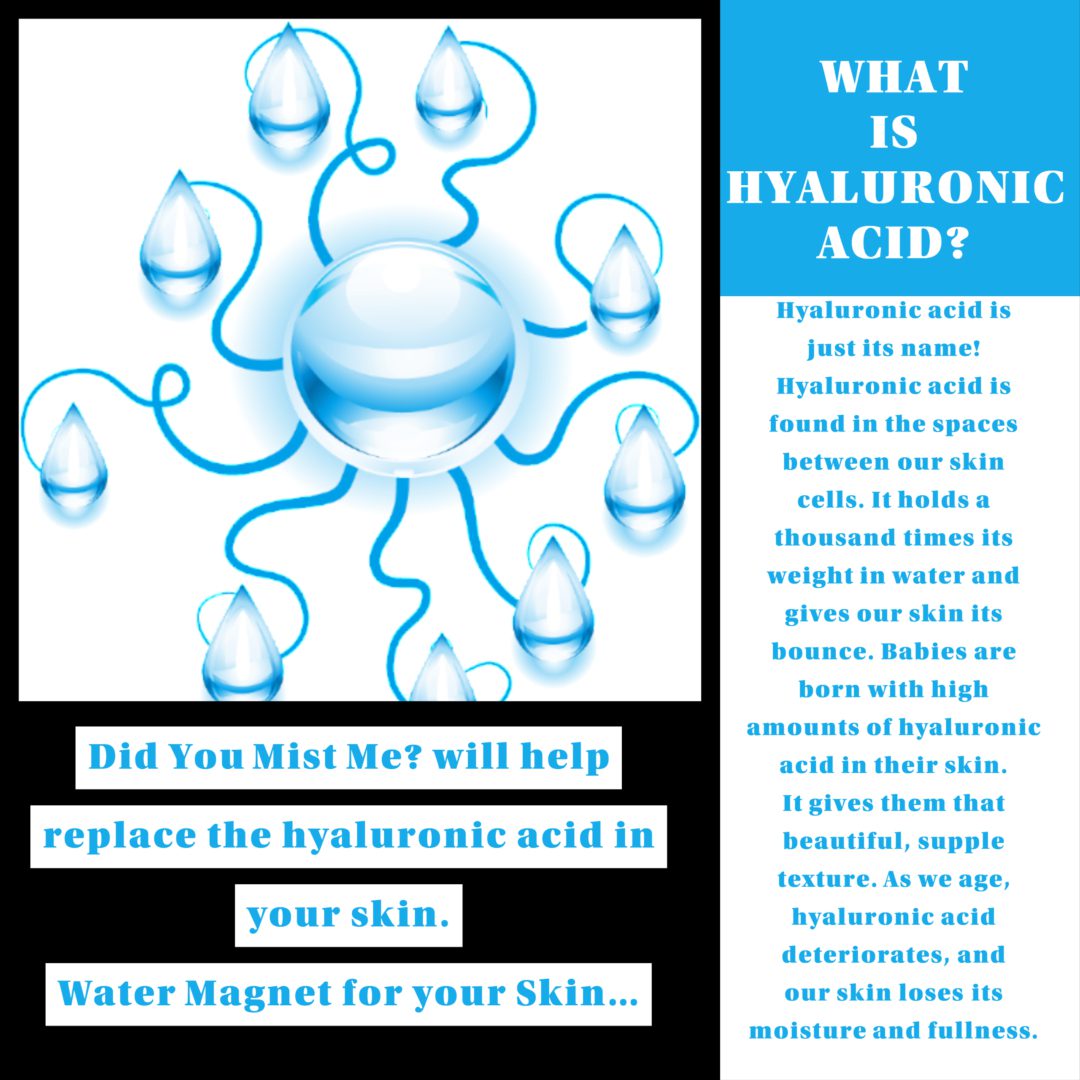 WHAT IS HYALURONIC ACID?

Hyaluronic acid is just its name! Hyaluronic acid is found in the spaces between our skin cells. It holds a thousand times its weight in water and gives our skin its bounce. Babies are born with high amounts of hyaluronic acid in their skin. It gives them that beautiful, supple texture. As we age, hyaluronic acid deteriorates, and our skin loses its moisture and fullness.

Did You Mist Me? will help replace the hyaluronic acid in your skin.

Water Magnet for your Skin...